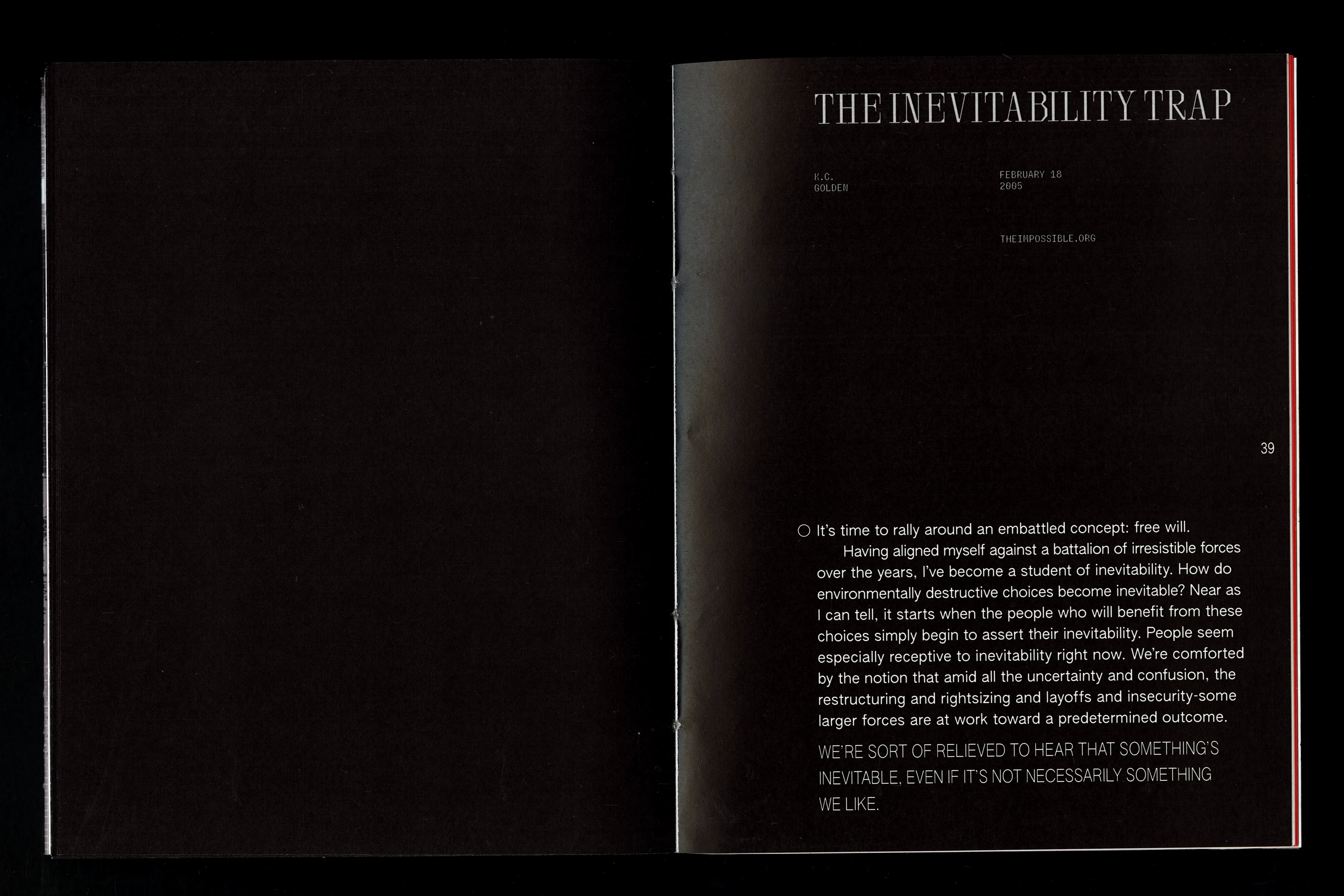 THE INEVITABILITY TRAP

K.C.
GOLDEN

FEBRUARY 18
2005

THEIMPOSSIBLE.ORG

39

○ It's time to rally around an embattled concept: free will.

Having aligned myself against a battalion of irresistible forces over the years, I've become a student of inevitability. How do environmentally destructive choices become inevitable? Near as I can tell, it starts when the people who will benefit from these choices simply begin to assert their inevitability. People seem especially receptive to inevitability right now. We're comforted by the notion that amid all the uncertainty and confusion, the restructuring and rightsizing and layoffs and insecurity-some larger forces are at work toward a predetermined outcome.

WE'RE SORT OF RELIEVED TO HEAR THAT SOMETHING'S INEVITABLE, EVEN IF IT'S NOT NECESSARILY SOMETHING WE LIKE.